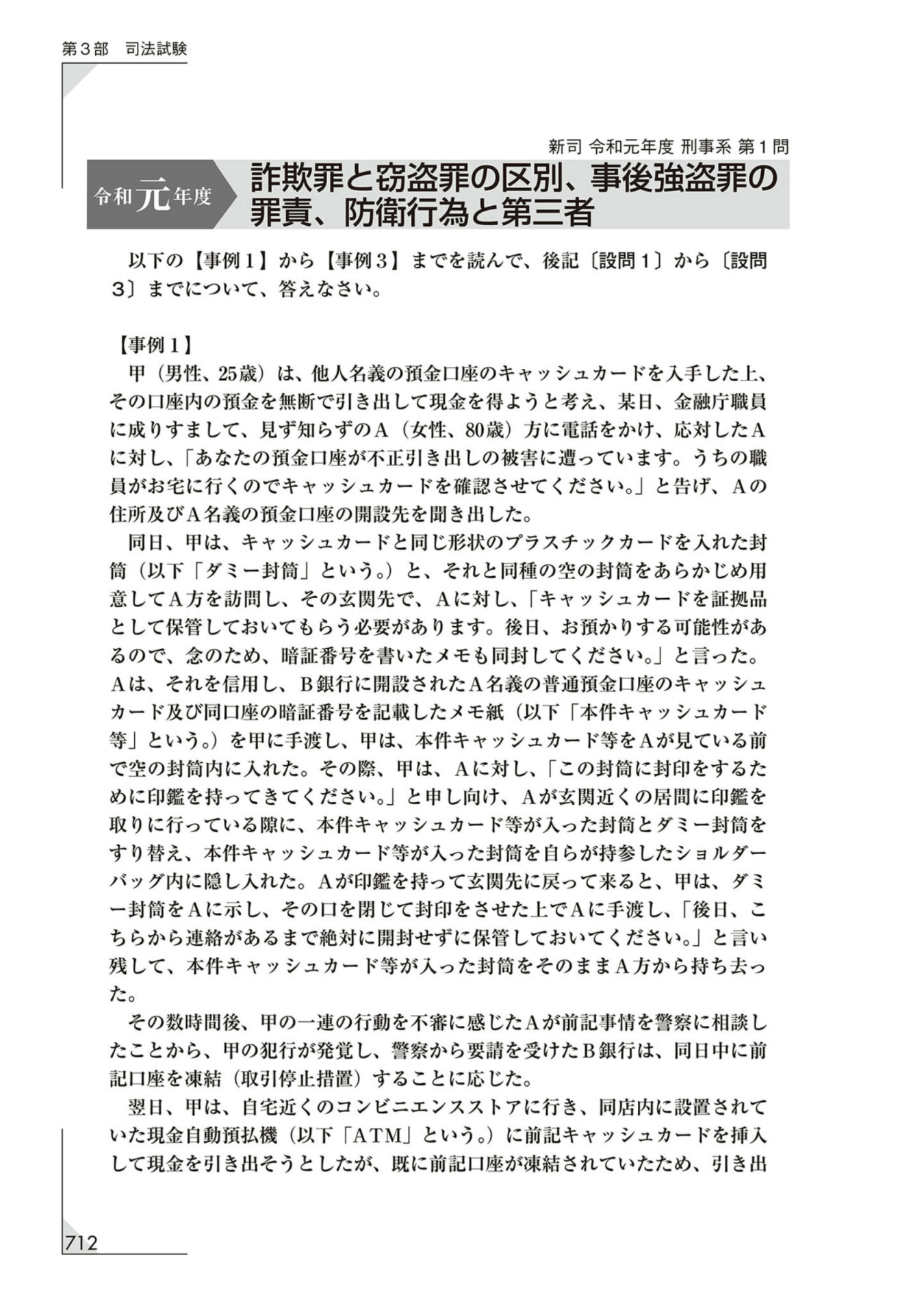 第３部　司法試験

新司 令和元年度 刑事系 第１問

令和元年度　詐欺罪と窃盗罪の区別、事後強盗罪の罪責、防衛行為と第三者

以下の【事例１】から【事例３】までを読んで、後記〔設問１〕から〔設問３〕までについて、答えなさい。

【事例１】
甲（男性、25歳）は、他人名義の預金口座のキャッシュカードを入手した上、その口座内の預金を無断で引き出して現金を得ようと考え、某日、金融庁職員に成りすまして、見ず知らずのＡ（女性、80歳）方に電話をかけ、応対したＡに対し、「あなたの預金口座が不正引き出しの被害に遭っています。うちの職員がお宅に行くのでキャッシュカードを確認させてください。」と告げ、Ａの住所及びＡ名義の預金口座の開設先を聞き出した。

同日、甲は、キャッシュカードと同じ形状のプラスチックカードを入れた封筒（以下「ダミー封筒」という。）と、それと同種の空の封筒をあらかじめ用意してＡ方を訪問し、その玄関先で、Ａに対し、「キャッシュカードを証拠品として保管しておいてもらう必要があります。後日、お預かりする可能性があるので、念のため、暗証番号を書いたメモも同封してください。」と言った。Ａは、それを信用し、Ｂ銀行に開設されたＡ名義の普通預金口座のキャッシュカード及び同口座の暗証番号を記載したメモ紙（以下「本件キャッシュカード等」という。）を甲に手渡し、甲は、本件キャッシュカード等をＡが見ている前で空の封筒内に入れた。その際、甲は、Ａに対し、「この封筒に封印をするために印鑑を持ってきてください。」と申し向け、Ａが玄関近くの居間に印鑑を取りに行っている隙に、本件キャッシュカード等が入った封筒とダミー封筒をすり替え、本件キャッシュカード等が入った封筒を自らが持参したショルダーバッグ内に隠し入れた。Ａが印鑑を持って玄関先に戻って来ると、甲は、ダミー封筒をＡに示し、その口を閉じて封印をさせた上でＡに手渡し、「後日、こちらから連絡があるまで絶対に開封せずに保管しておいてください。」と言い残して、本件キャッシュカード等が入った封筒をそのままＡ方から持ち去った。

その数時間後、甲の一連の行動を不審に感じたＡが前記事情を警察に相談したことから、甲の犯行が発覚し、警察から要請を受けたＢ銀行は、同日中に前記口座を凍結（取引停止措置）することに応じた。

翌日、甲は、自宅近くのコンビニエンスストアに行き、同店内に設置されていた現金自動預払機（以下「ＡＴＭ」という。）に前記キャッシュカードを挿入して現金を引き出そうとしたが、既に前記口座が凍結されていたため、引き出

712